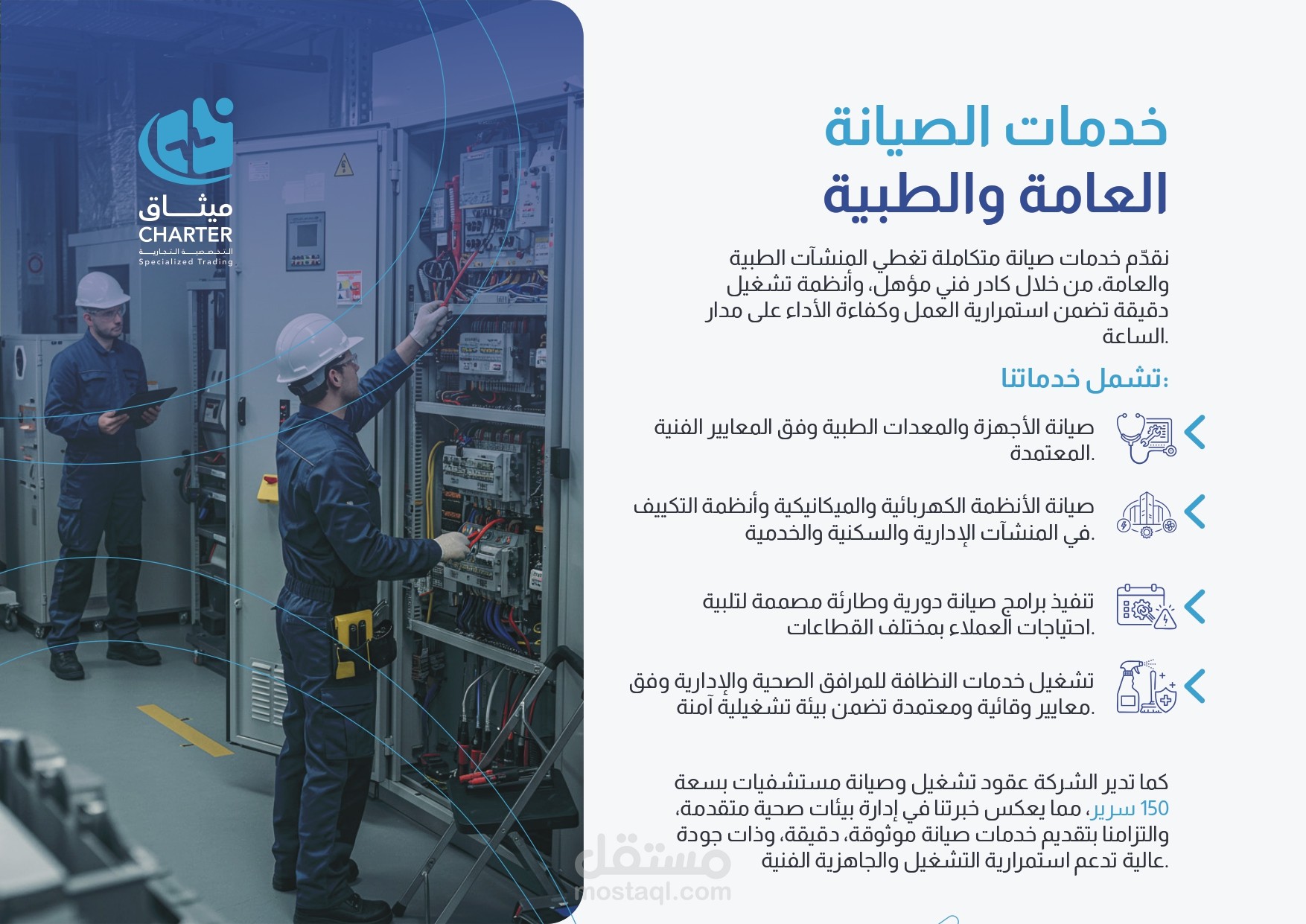 ميثاق
CHARTER
التخصصية التجارية
Specialized Trading

خدمات الصيانة
العامة والطبية

نقدّم خدمات صيانة متكاملة تغطي المنشآت الطبية والعامة، من خلال كادر فني مؤهل، وأنظمة تشغيل دقيقة تضمن استمرارية العمل وكفاءة الأداء على مدار الساعة.

تشمل خدماتنا:

صيانة الأجهزة والمعدات الطبية وفق المعايير الفنية المعتمدة.

صيانة الأنظمة الكهربائية والميكانيكية وأنظمة التكييف في المنشآت الإدارية والسكنية والخدمية.

تنفيذ برامج صيانة دورية وطارئة مصممة لتلبية احتياجات العملاء بمختلف القطاعات.

تشغيل خدمات النظافة للمرافق الصحية والإدارية وفق معايير وقائية ومعتمدة تضمن بيئة تشغيلية آمنة.

كما تدير الشركة عقود تشغيل وصيانة مستشفيات بسعة 150 سرير، مما يعكس خبرتنا في إدارة بيئات صحية متقدمة، والتزامنا بتقديم خدمات صيانة موثوقة، دقيقة، وذات جودة عالية تدعم استمرارية التشغيل والجاهزية الفنية.

مستقل
mostaql.com